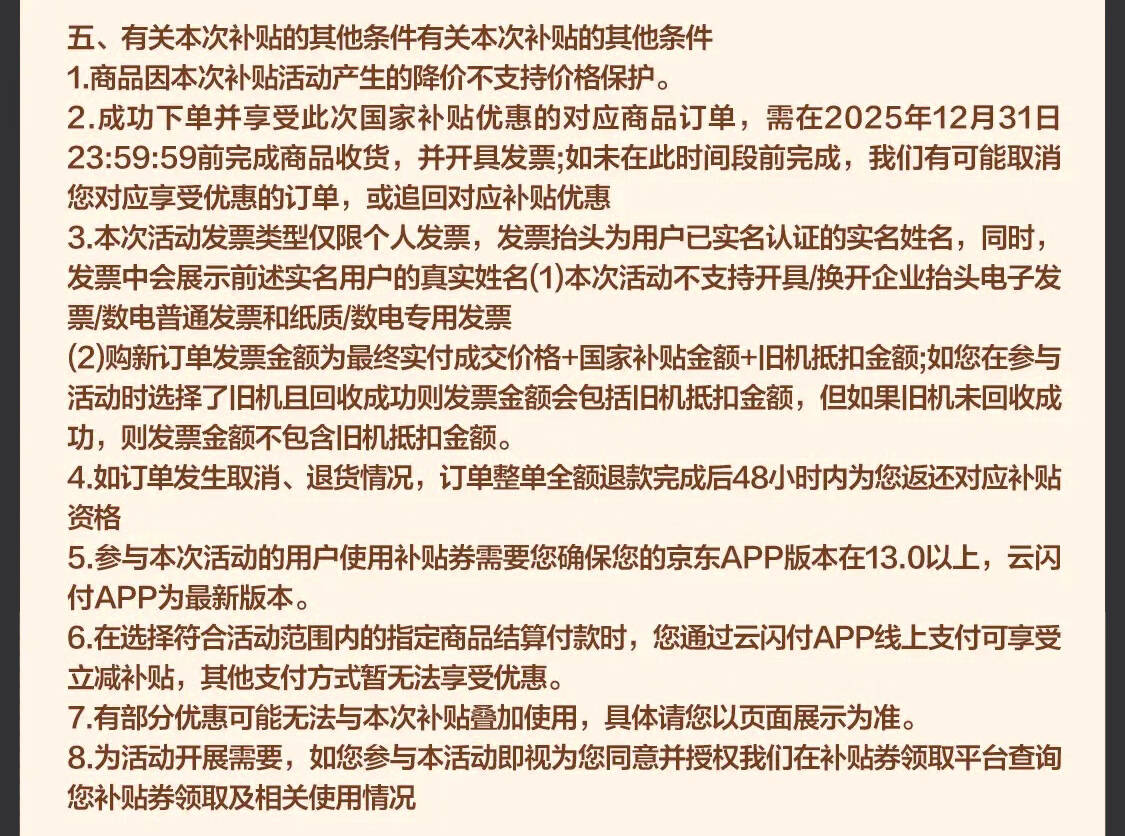 五、有关本次补贴的其他条件有关本次补贴的其他条件
1.商品因本次补贴活动产生的降价不支持价格保护。
2.成功下单并享受此次国家补贴优惠的对应商品订单，需在2025年12月31日23:59:59前完成商品收货，并开具发票;如未在此时间段前完成，我们有可能取消您对应享受优惠的订单，或追回对应补贴优惠
3.本次活动发票类型仅限个人发票，发票抬头为用户已实名认证的实名姓名，同时，发票中会展示前述实名用户的真实姓名(1)本次活动不支持开具/换开企业抬头电子发票/数电普通发票和纸质/数电专用发票
(2)购新订单发票金额为最终实付成交价格+国家补贴金额+旧机抵扣金额;如您在参与活动时选择了旧机且回收成功则发票金额会包括旧机抵扣金额，但如果旧机未回收成功，则发票金额不包含旧机抵扣金额。
4.如订单发生取消、退货情况，订单整单全额退款完成后48小时内为您返还对应补贴资格
5.参与本次活动的用户使用补贴券需要您确保您的京东APP版本在13.0以上，云闪付APP为最新版本。
6.在选择符合活动范围内的指定商品结算付款时，您通过云闪付APP线上支付可享受立减补贴，其他支付方式暂无法享受优惠。
7.有部分优惠可能无法与本次补贴叠加使用，具体请您以页面展示为准。
8.为活动开展需要，如您参与本活动即视为您同意并授权我们在补贴券领取平台查询您补贴券领取及相关使用情况